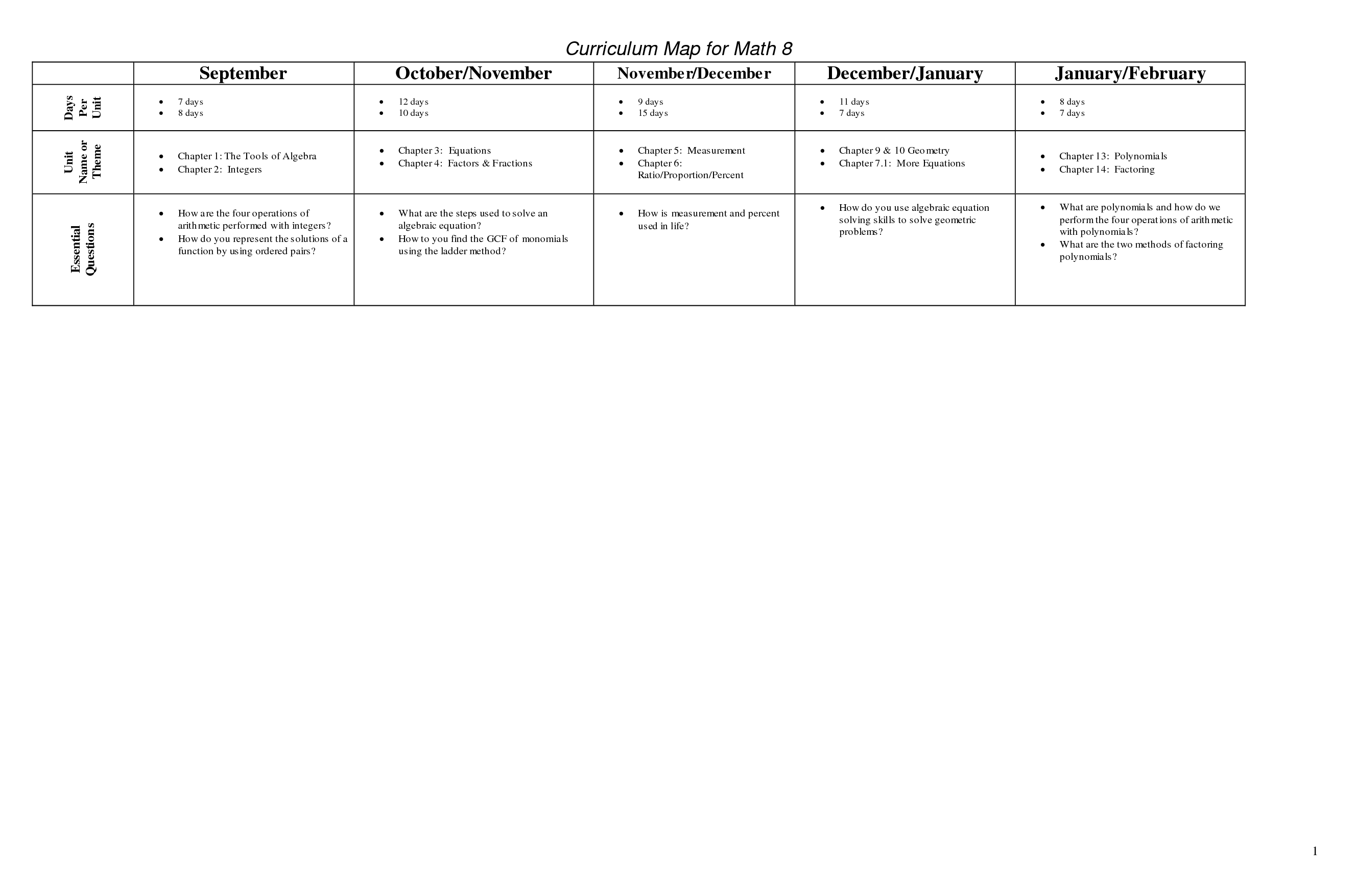 Curriculum Map for Math 8

| | September | October/November | November/December | December/January | January/February |
|---|---|---|---|---|---|
| Days Per Unit | • 7 days • 8 days | • 12 days • 10 days | • 9 days • 15 days | • 11 days • 7 days | • 8 days • 7 days |
| Unit Name or Theme | • Chapter 1: The Tools of Algebra • Chapter 2: Integers | • Chapter 3: Equations • Chapter 4: Factors & Fractions | • Chapter 5: Measurement • Chapter 6: Ratio/Proportion/Percent | • Chapter 9 & 10 Geometry • Chapter 7.1: More Equations | • Chapter 13: Polynomials • Chapter 14: Factoring |
| Essential Questions | • How are the four operations of arithmetic performed with integers? • How do you represent the solutions of a function by using ordered pairs? | • What are the steps used to solve an algebraic equation? • How to you find the GCF of monomials using the ladder method? | • How is measurement and percent used in life? | • How do you use algebraic equation solving skills to solve geometric problems? | • What are polynomials and how do we perform the four operations of arithmetic with polynomials? • What are the two methods of factoring polynomials? |

1